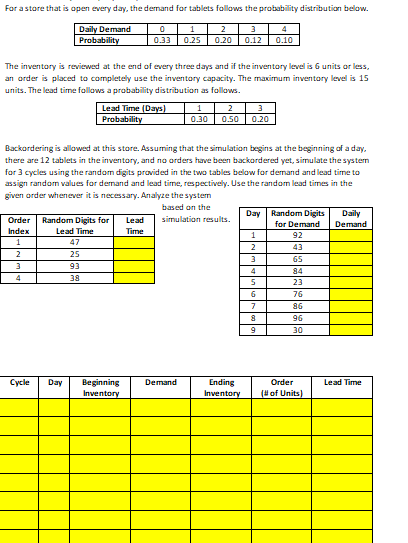 For a store that is open every day, the demand for tablets follows the probability distribution below.

| Daily Demand | 0 | 1 | 2 | 3 | 4 |
|---|---|---|---|---|---|
| Probability | 0.33 | 0.25 | 0.20 | 0.12 | 0.10 |

The inventory is reviewed at the end of every three days and if the inventory level is 6 units or less, an order is placed to completely use the inventory capacity. The maximum inventory level is 15 units. The lead time follows a probability distribution as follows.

| Lead Time (Days) | 1 | 2 | 3 |
|---|---|---|---|
| Probability | 0.30 | 0.50 | 0.20 |

Backordering is allowed at this store. Assuming that the simulation begins at the beginning of a day, there are 12 tablets in the inventory, and no orders have been backordered yet, simulate the system for 3 cycles using the random digits provided in the two tables below for demand and lead time to assign random values for demand and lead time, respectively. Use the random lead times in the given order whenever it is necessary. Analyze the system based on the simulation results.

| Order Index | Random Digits for Lead Time | Lead Time |
|---|---|---|
| 1 | 47 | |
| 2 | 25 | |
| 3 | 93 | |
| 4 | 38 | |

| Day | Random Digits for Demand | Daily Demand |
|---|---|---|
| 1 | 92 | |
| 2 | 43 | |
| 3 | 65 | |
| 4 | 84 | |
| 5 | 23 | |
| 6 | 76 | |
| 7 | 86 | |
| 8 | 96 | |
| 9 | 30 | |

| Cycle | Day | Beginning Inventory | Demand | Ending Inventory | Order (# of Units) | Lead Time |
|---|---|---|---|---|---|---|
| | | | | | | |
| | | | | | | |
| | | | | | | |
| | | | | | | |
| | | | | | | |
| | | | | | | |
| | | | | | | |
| | | | | | | |